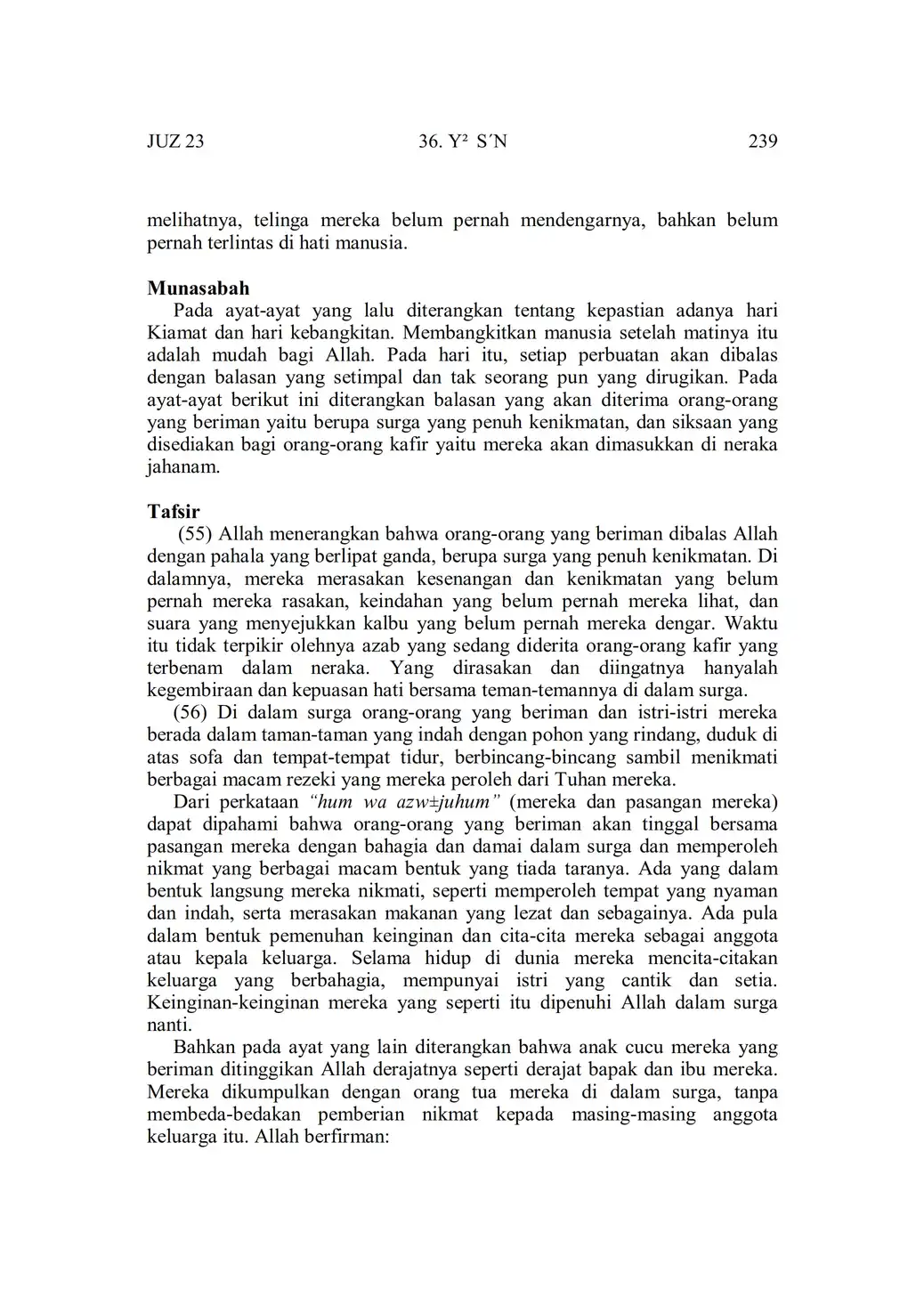 JUZ 23 36. Y² S´N 239

melihatnya, telinga mereka belum pernah mendengarnya, bahkan belum pernah terlintas di hati manusia.

Munasabah

Pada ayat-ayat yang lalu diterangkan tentang kepastian adanya hari Kiamat dan hari kebangkitan. Membangkitkan manusia setelah matinya itu adalah mudah bagi Allah. Pada hari itu, setiap perbuatan akan dibalas dengan balasan yang setimpal dan tak seorang pun yang dirugikan. Pada ayat-ayat berikut ini diterangkan balasan yang akan diterima orang-orang yang beriman yaitu berupa surga yang penuh kenikmatan, dan siksaan yang disediakan bagi orang-orang kafir yaitu mereka akan dimasukkan di neraka jahanam.

Tafsir

(55) Allah menerangkan bahwa orang-orang yang beriman dibalas Allah dengan pahala yang berlipat ganda, berupa surga yang penuh kenikmatan. Di dalamnya, mereka merasakan kesenangan dan kenikmatan yang belum pernah mereka rasakan, keindahan yang belum pernah mereka lihat, dan suara yang menyejukkan kalbu yang belum pernah mereka dengar. Waktu itu tidak terpikir olehnya azab yang sedang diderita orang-orang kafir yang terbenam dalam neraka. Yang dirasakan dan diingatnya hanyalah kegembiraan dan kepuasan hati bersama teman-temannya di dalam surga.

(56) Di dalam surga orang-orang yang beriman dan istri-istri mereka berada dalam taman-taman yang indah dengan pohon yang rindang, duduk di atas sofa dan tempat-tempat tidur, berbincang-bincang sambil menikmati berbagai macam rezeki yang mereka peroleh dari Tuhan mereka.

Dari perkataan "hum wa azw±juhum" (mereka dan pasangan mereka) dapat dipahami bahwa orang-orang yang beriman akan tinggal bersama pasangan mereka dengan bahagia dan damai dalam surga dan memperoleh nikmat yang berbagai macam bentuk yang tiada taranya. Ada yang dalam bentuk langsung mereka nikmati, seperti memperoleh tempat yang nyaman dan indah, serta merasakan makanan yang lezat dan sebagainya. Ada pula dalam bentuk pemenuhan keinginan dan cita-cita mereka sebagai anggota atau kepala keluarga. Selama hidup di dunia mereka mencita-citakan keluarga yang berbahagia, mempunyai istri yang cantik dan setia. Keinginan-keinginan mereka yang seperti itu dipenuhi Allah dalam surga nanti.

Bahkan pada ayat yang lain diterangkan bahwa anak cucu mereka yang beriman ditinggikan Allah derajatnya seperti derajat bapak dan ibu mereka. Mereka dikumpulkan dengan orang tua mereka di dalam surga, tanpa membeda-bedakan pemberian nikmat kepada masing-masing anggota keluarga itu. Allah berfirman: